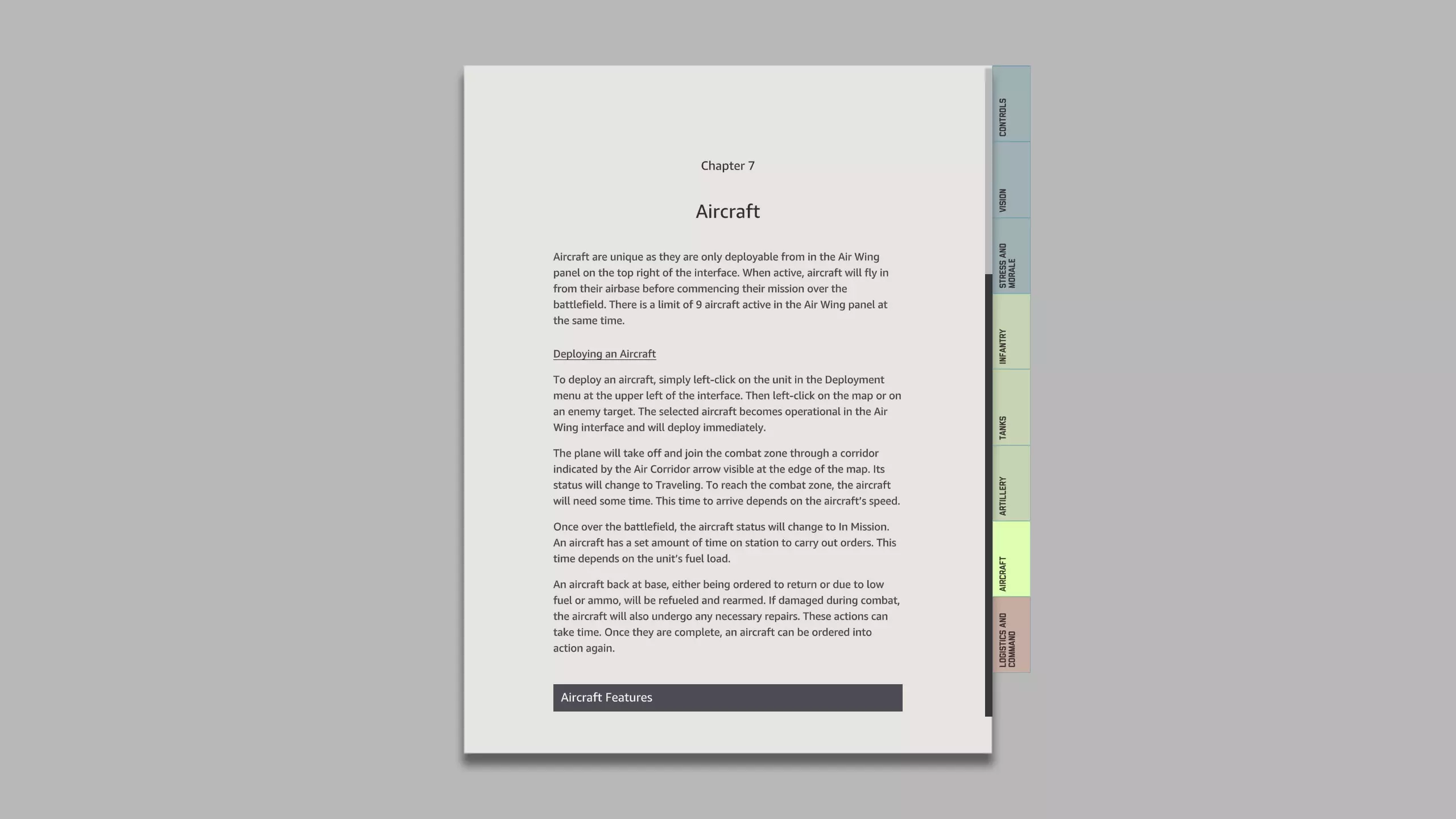 Chapter 7

Aircraft

Aircraft are unique as they are only deployable from in the Air Wing panel on the top right of the interface. When active, aircraft will fly in from their airbase before commencing their mission over the battlefield. There is a limit of 9 aircraft active in the Air Wing panel at the same time.

Deploying an Aircraft

To deploy an aircraft, simply left-click on the unit in the Deployment menu at the upper left of the interface. Then left-click on the map or on an enemy target. The selected aircraft becomes operational in the Air Wing interface and will deploy immediately.

The plane will take off and join the combat zone through a corridor indicated by the Air Corridor arrow visible at the edge of the map. Its status will change to Traveling. To reach the combat zone, the aircraft will need some time. This time to arrive depends on the aircraft's speed.

Once over the battlefield, the aircraft status will change to In Mission. An aircraft has a set amount of time on station to carry out orders. This time depends on the unit's fuel load.

An aircraft back at base, either being ordered to return or due to low fuel or ammo, will be refueled and rearmed. If damaged during combat, the aircraft will also undergo any necessary repairs. These actions can take time. Once they are complete, an aircraft can be ordered into action again.

Aircraft Features

CONTROLS

VISION

STRESS AND MORALE

INFANTRY

TANKS

ARTILLERY

AIRCRAFT

LOGISTICS AND COMMAND